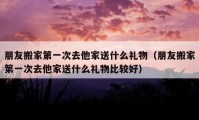 朋友搬家第一次去他家送什么礼物（朋友搬家第一次去他家送什么礼物比较好）